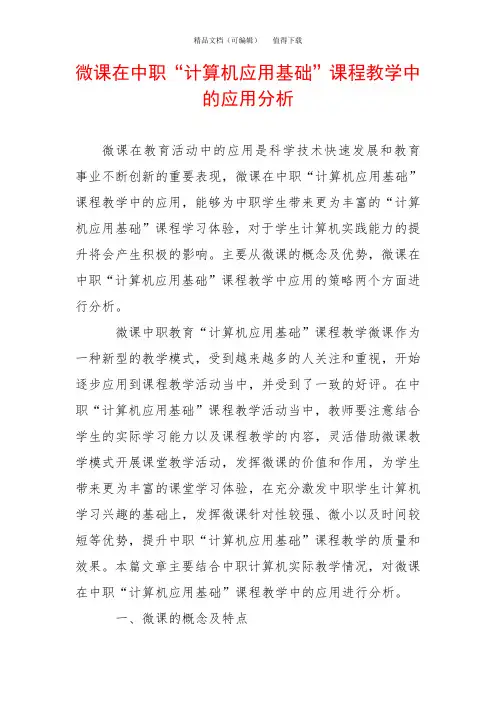 精品文档（可编辑）　　值得下载

微课在中职“计算机应用基础”课程教学中的应用分析

微课在教育活动中的应用是科学技术快速发展和教育事业不断创新的重要表现，微课在中职“计算机应用基础”课程教学中的应用，能够为中职学生带来更为丰富的“计算机应用基础”课程学习体验，对于学生计算机实践能力的提升将会产生积极的影响。主要从微课的概念及优势，微课在中职“计算机应用基础”课程教学中应用的策略两个方面进行分析。

微课中职教育“计算机应用基础”课程教学微课作为一种新型的教学模式，受到越来越多的人关注和重视，开始逐步应用到课程教学活动当中，并受到了一致的好评。在中职“计算机应用基础”课程教学活动当中，教师要注意结合学生的实际学习能力以及课程教学的内容，灵活借助微课教学模式开展课堂教学活动，发挥微课的价值和作用，为学生带来更为丰富的课堂学习体验，在充分激发中职学生计算机学习兴趣的基础上，发挥微课针对性较强、微小以及时间较短等优势，提升中职“计算机应用基础”课程教学的质量和效果。本篇文章主要结合中职计算机实际教学情况，对微课在中职“计算机应用基础”课程教学中的应用进行分析。

一、微课的概念及特点